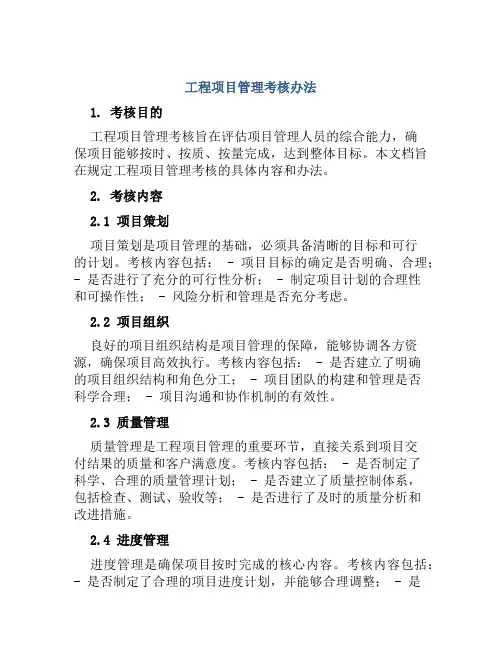 工程项目管理考核办法

1. 考核目的

工程项目管理考核旨在评估项目管理人员的综合能力，确保项目能够按时、按质、按量完成，达到整体目标。本文档旨在规定工程项目管理考核的具体内容和办法。

2. 考核内容

2.1 项目策划

项目策划是项目管理的基础，必须具备清晰的目标和可行的计划。考核内容包括： - 项目目标的确定是否明确、合理； - 是否进行了充分的可行性分析； - 制定项目计划的合理性和可操作性； - 风险分析和管理是否充分考虑。

2.2 项目组织

良好的项目组织结构是项目管理的保障，能够协调各方资源，确保项目高效执行。考核内容包括： - 是否建立了明确的项目组织结构和角色分工； - 项目团队的构建和管理是否科学合理； - 项目沟通和协作机制的有效性。

2.3 质量管理

质量管理是工程项目管理的重要环节，直接关系到项目交付结果的质量和客户满意度。考核内容包括： - 是否制定了科学、合理的质量管理计划； - 是否建立了质量控制体系，包括检查、测试、验收等； - 是否进行了及时的质量分析和改进措施。

2.4 进度管理

进度管理是确保项目按时完成的核心内容。考核内容包括： - 是否制定了合理的项目进度计划，并能够合理调整； - 是